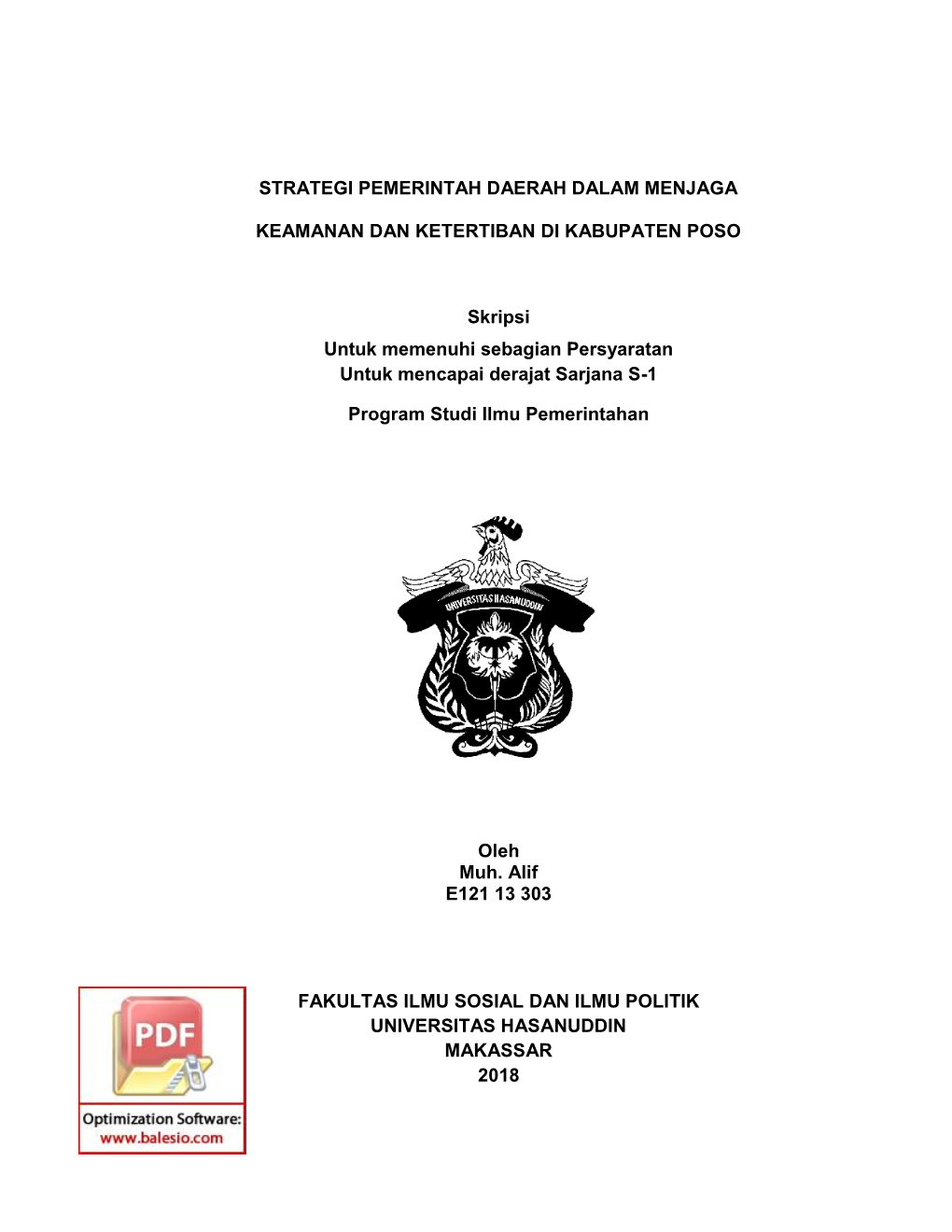 STRATEGI PEMERINTAH DAERAH DALAM MENJAGA

KEAMANAN DAN KETERTIBAN DI KABUPATEN POSO

Skripsi
Untuk memenuhi sebagian Persyaratan
Untuk mencapai derajat Sarjana S-1

Program Studi Ilmu Pemerintahan

UNIVERSITAS HASANUDDIN

Oleh
Muh. Alif
E121 13 303

FAKULTAS ILMU SOSIAL DAN ILMU POLITIK
UNIVERSITAS HASANUDDIN
MAKASSAR
2018

PDF
Optimization Software:
www.balesio.com